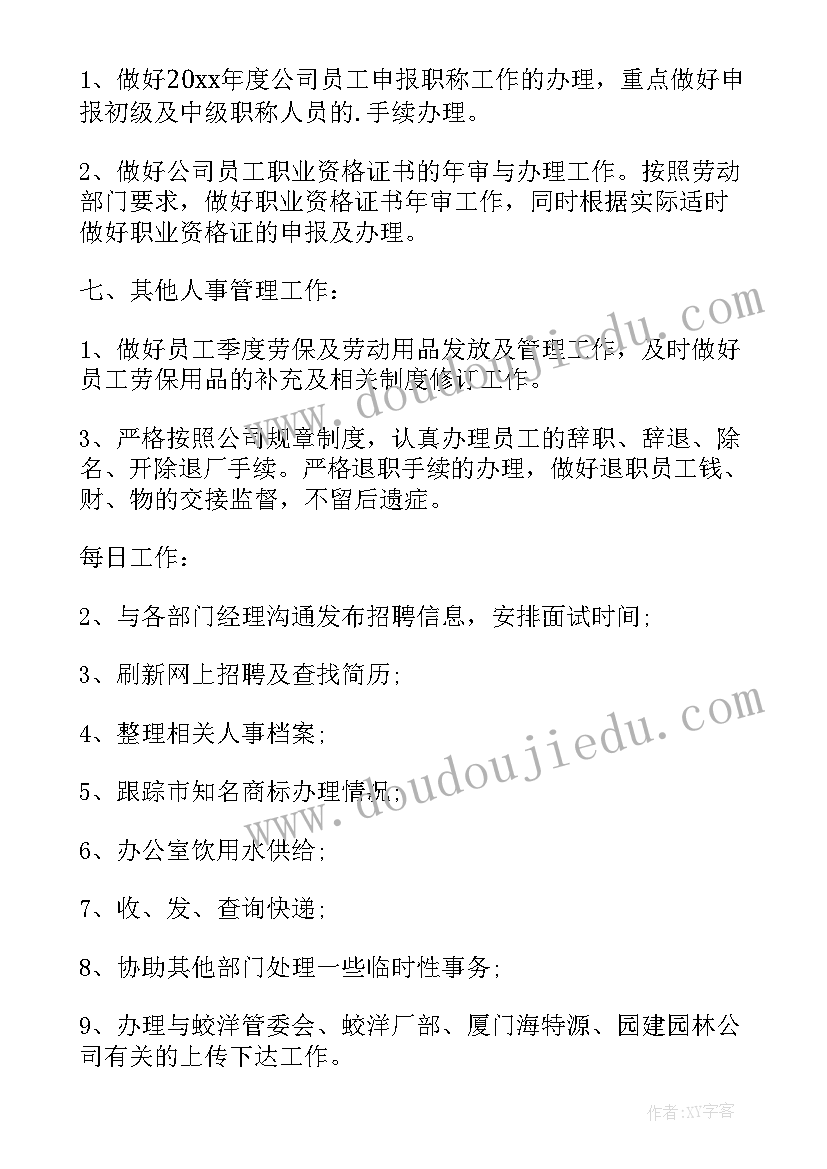 1、做好20xx年度公司员工申报职称工作的办理，重点做好申报初级及中级职称人员的.手续办理。

2、做好公司员工职业资格证书的年审与办理工作。按照劳动部门要求，做好职业资格证书年审工作，同时根据实际适时做好职业资格证的申报及办理。

七、其他人事管理工作：

1、做好员工季度劳保及劳动用品发放及管理工作，及时做好员工劳保用品的补充及相关制度修订工作。

3、严格按照公司规章制度，认真办理员工的辞职、辞退、除名、开除退厂手续。严格退职手续的办理，做好退职员工钱、财、物的交接监督，不留后遗症。

每日工作：

2、与各部门经理沟通发布招聘信息，安排面试时间；

3、刷新网上招聘及查找简历；

4、整理相关人事档案；

5、跟踪市知名商标办理情况；

6、办公室饮用水供给；

7、收、发、查询快递；

8、协助其他部门处理一些临时性事务；

9、办理与蛟洋管委会、蛟洋厂部、厦门海特源、园建园林公司有关的上传下达工作。

www.doudoujiedu.com

www.doudoujiedu.com

作者:XY字客